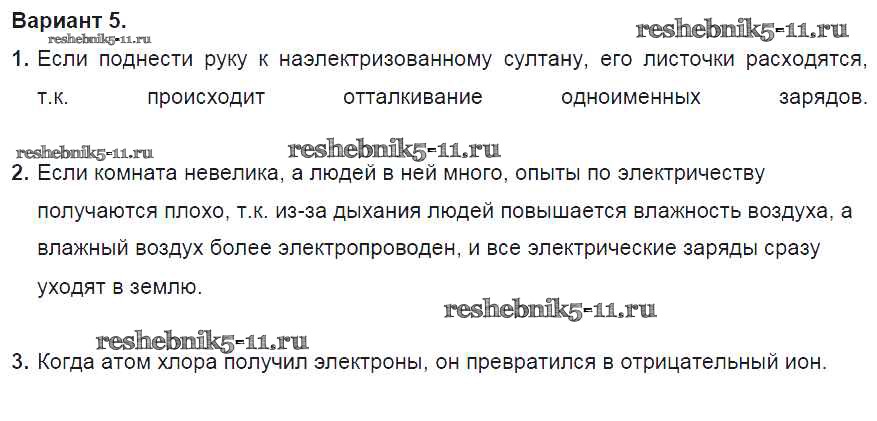 Вариант 5.

1. Если поднести руку к наэлектризованному султану, его листочки расходятся, т.к. происходит отталкивание одноименных зарядов.

2. Если комната невелика, а людей в ней много, опыты по электричеству получаются плохо, т.к. из-за дыхания людей повышается влажность воздуха, а влажный воздух более электропроводен, и все электрические заряды сразу уходят в землю.

3. Когда атом хлора получил электроны, он превратился в отрицательный ион.

reshebnik5-11.ru